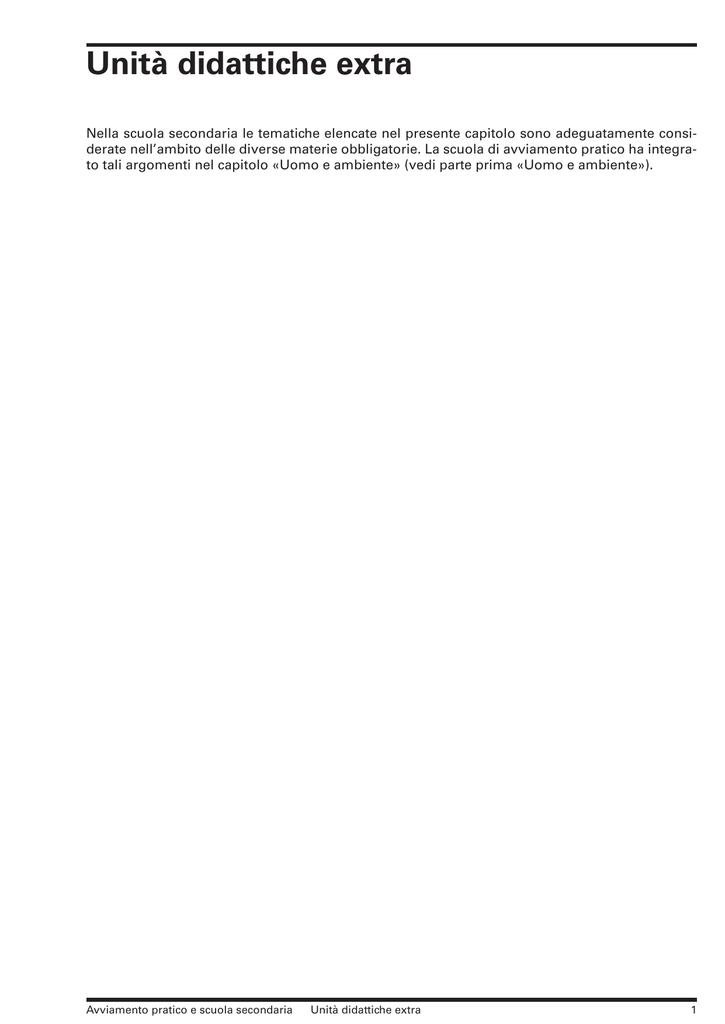 Unità didattiche extra

Nella scuola secondaria le tematiche elencate nel presente capitolo sono adeguatamente considerate nell'ambito delle diverse materie obbligatorie. La scuola di avviamento pratico ha integrato tali argomenti nel capitolo «Uomo e ambiente» (vedi parte prima «Uomo e ambiente»).

Avviamento pratico e scuola secondaria Unità didattiche extra 1